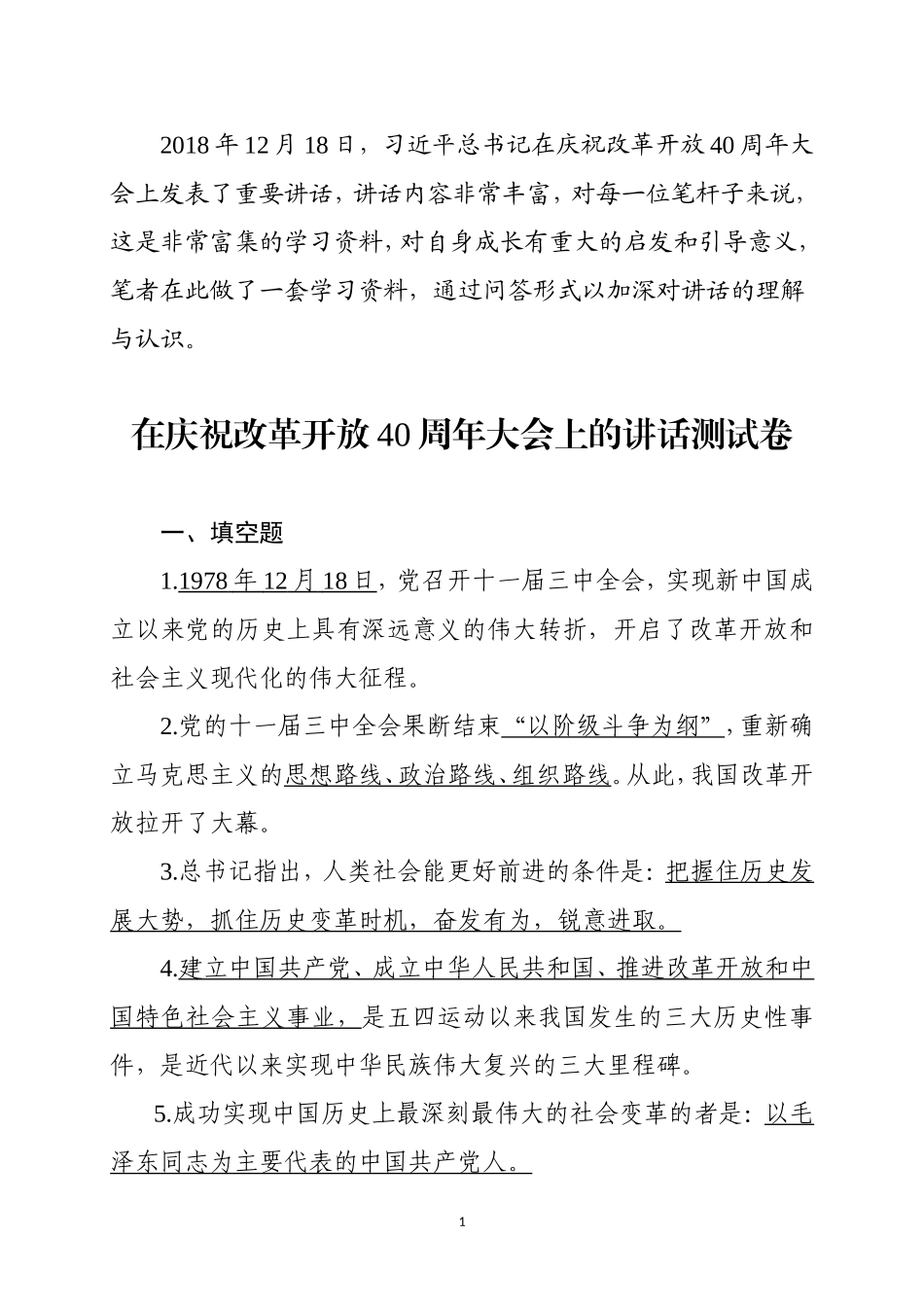 2018年12月18日，习近平总书记在庆祝改革开放40周年大会上发表了重要讲话，讲话内容非常丰富，对每一位笔杆子来说，这是非常富集的学习资料，对自身成长有重大的启发和引导意义，笔者在此做了一套学习资料，通过问答形式以加深对讲话的理解与认识。

在庆祝改革开放40周年大会上的讲话测试卷

一、填空题

1.1978年12月18日，党召开十一届三中全会，实现新中国成立以来党的历史上具有深远意义的伟大转折，开启了改革开放和社会主义现代化的伟大征程。

2.党的十一届三中全会果断结束“以阶级斗争为纲”，重新确立马克思主义的思想路线、政治路线、组织路线。从此，我国改革开放拉开了大幕。

3.总书记指出，人类社会能更好前进的条件是：把握住历史发展大势，抓住历史变革时机，奋发有为，锐意进取。

4.建立中国共产党、成立中华人民共和国、推进改革开放和中国特色社会主义事业，是五四运动以来我国发生的三大历史性事件，是近代以来实现中华民族伟大复兴的三大里程碑。

5.成功实现中国历史上最深刻最伟大的社会变革的者是：以毛泽东同志为主要代表的中国共产党人。

1